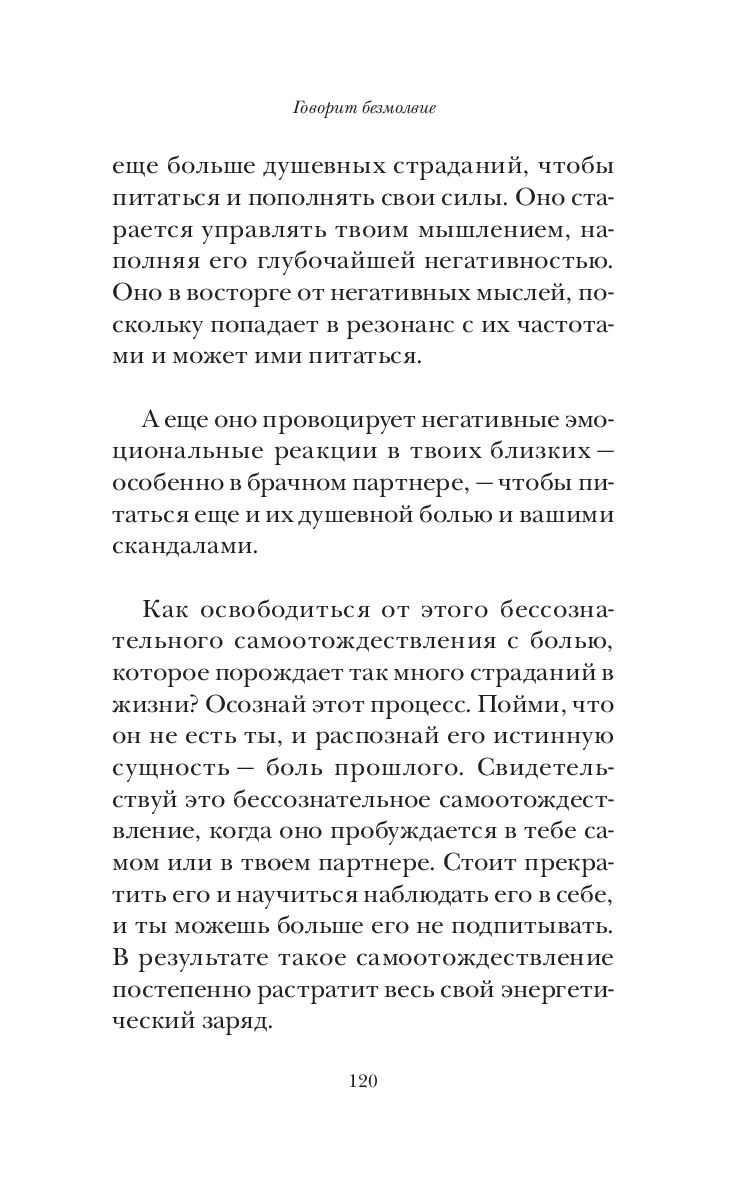 Говорит безмолвие

еще больше душевных страданий, чтобы питаться и пополнять свои силы. Оно старается управлять твоим мышлением, наполняя его глубочайшей негативностью. Оно в восторге от негативных мыслей, поскольку попадает в резонанс с их частотами и может ими питаться.

А еще оно провоцирует негативные эмоциональные реакции в твоих близких — особенно в брачном партнере, — чтобы питаться еще и их душевной болью и вашими скандалами.

Как освободиться от этого бессознательного самоотождествления с болью, которое порождает так много страданий в жизни? Осознай этот процесс. Пойми, что он не есть ты, и распознай его истинную сущность — боль прошлого. Свидетельствуй это бессознательное самоотождествление, когда оно пробуждается в тебе самом или в твоем партнере. Стоит прекратить его и научиться наблюдать его в себе, и ты можешь больше его не подпитывать. В результате такое самоотождествление постепенно растратит весь свой энергетический заряд.

120